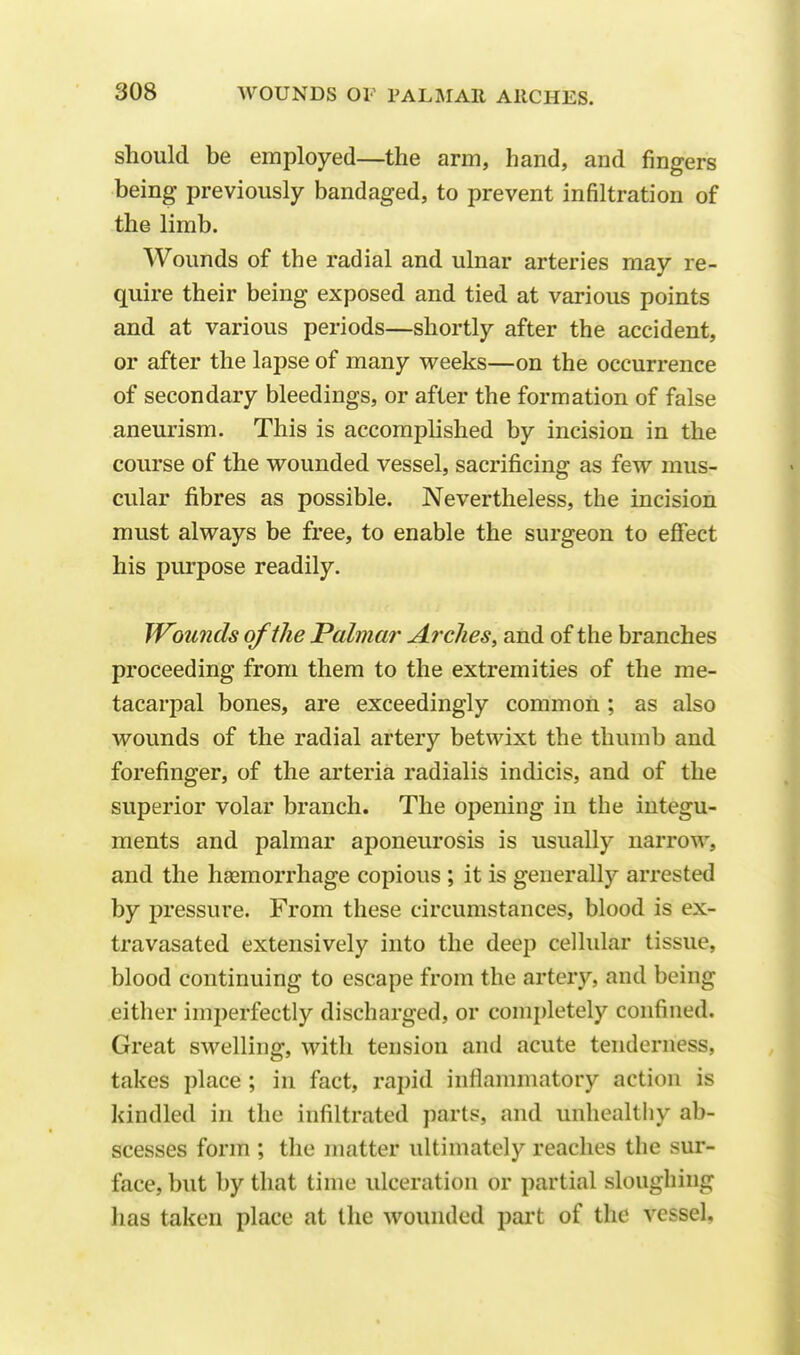 308 WOUNDS OF PALMAR ARCHES.

should be employed—the arm, hand, and fingers being previously bandaged, to prevent infiltration of the limb.

Wounds of the radial and ulnar arteries may require their being exposed and tied at various points and at various periods—shortly after the accident, or after the lapse of many weeks—on the occurrence of secondary bleedings, or after the formation of false aneurism. This is accomplished by incision in the course of the wounded vessel, sacrificing as few muscular fibres as possible. Nevertheless, the incision must always be free, to enable the surgeon to effect his purpose readily.

Wounds of the Palmar Arches, and of the branches proceeding from them to the extremities of the metacarpal bones, are exceedingly common; as also wounds of the radial artery betwixt the thumb and forefinger, of the arteria radialis indicis, and of the superior volar branch. The opening in the integuments and palmar aponeurosis is usually narrow, and the hæmorrhage copious; it is generally arrested by pressure. From these circumstances, blood is extravasated extensively into the deep cellular tissue, blood continuing to escape from the artery, and being either imperfectly discharged, or completely confined. Great swelling, with tension and acute tenderness, takes place; in fact, rapid inflammatory action is kindled in the infiltrated parts, and unhealthy abscesses form; the matter ultimately reaches the surface, but by that time ulceration or partial sloughing has taken place at the wounded part of the vessel,